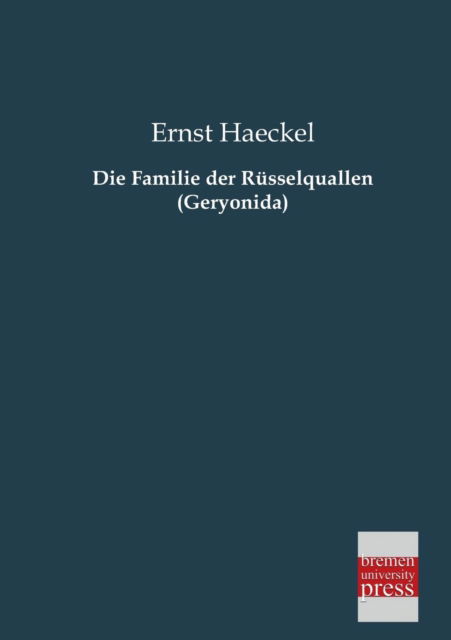 Ernst Haeckel

Die Familie der Rüsselquallen
(Geryonida)

bremen
university
press